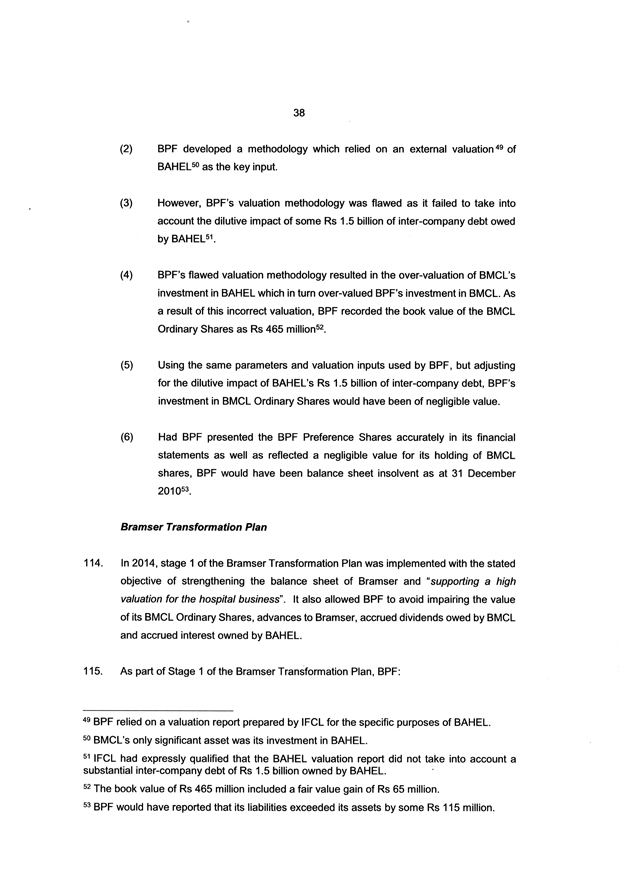 38

(2) BPF developed a methodology which relied on an external valuation$^{49}$ of BAHEL$^{50}$ as the key input.

(3) However, BPF's valuation methodology was flawed as it failed to take into account the dilutive impact of some Rs 1.5 billion of inter-company debt owed by BAHEL$^{51}$.

(4) BPF's flawed valuation methodology resulted in the over-valuation of BMCL's investment in BAHEL which in turn over-valued BPF's investment in BMCL. As a result of this incorrect valuation, BPF recorded the book value of the BMCL Ordinary Shares as Rs 465 million$^{52}$.

(5) Using the same parameters and valuation inputs used by BPF, but adjusting for the dilutive impact of BAHEL's Rs 1.5 billion of inter-company debt, BPF's investment in BMCL Ordinary Shares would have been of negligible value.

(6) Had BPF presented the BPF Preference Shares accurately in its financial statements as well as reflected a negligible value for its holding of BMCL shares, BPF would have been balance sheet insolvent as at 31 December 2010$^{53}$.

Bramser Transformation Plan

114. In 2014, stage 1 of the Bramser Transformation Plan was implemented with the stated objective of strengthening the balance sheet of Bramser and "supporting a high valuation for the hospital business". It also allowed BPF to avoid impairing the value of its BMCL Ordinary Shares, advances to Bramser, accrued dividends owed by BMCL and accrued interest owned by BAHEL.

115. As part of Stage 1 of the Bramser Transformation Plan, BPF:

$^{49}$ BPF relied on a valuation report prepared by IFCL for the specific purposes of BAHEL.

$^{50}$ BMCL's only significant asset was its investment in BAHEL.

$^{51}$ IFCL had expressly qualified that the BAHEL valuation report did not take into account a substantial inter-company debt of Rs 1.5 billion owned by BAHEL.

$^{52}$ The book value of Rs 465 million included a fair value gain of Rs 65 million.

$^{53}$ BPF would have reported that its liabilities exceeded its assets by some Rs 115 million.